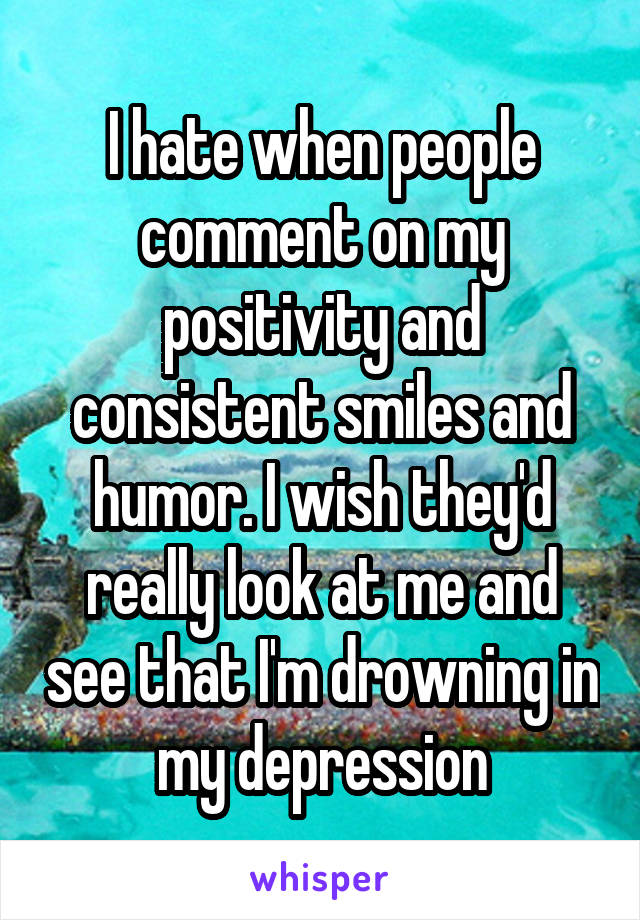 I hate when people comment on my positivity and consistent smiles and humor. I wish they'd really look at me and see that I'm drowning in my depression

whisper